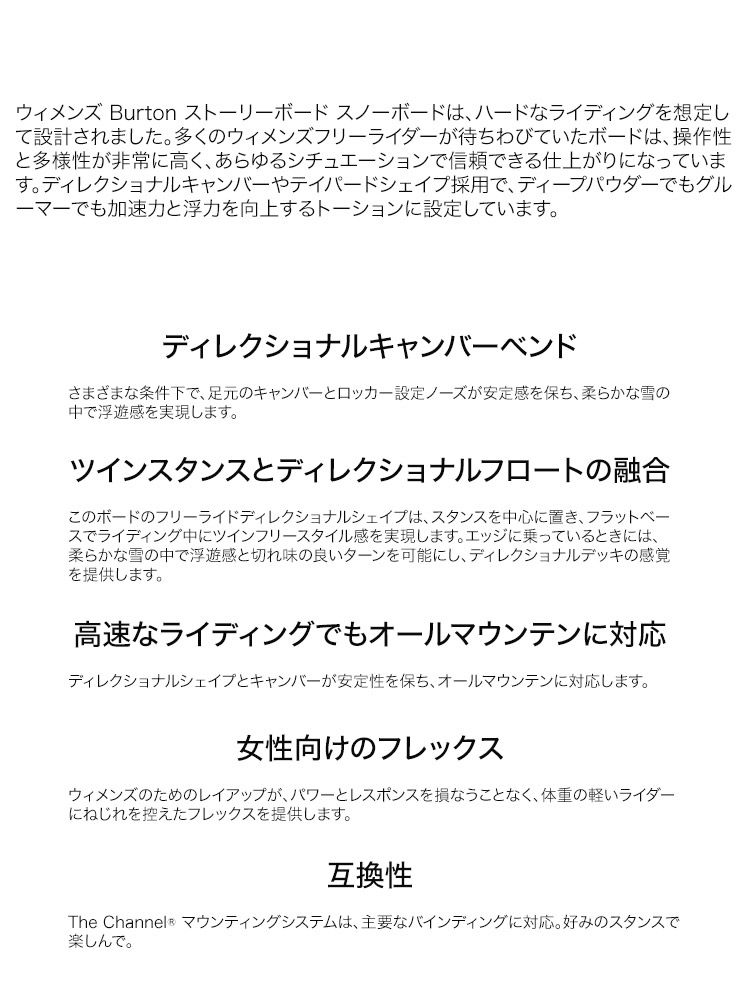 ウィメンズ Burton ストーリーボード スノーボードは、ハードなライディングを想定して設計されました。多くのウィメンズフリーライダーが待ちわびていたボードは、操作性と多様性が非常に高く、あらゆるシチュエーションで信頼できる仕上がりになっています。ディレクショナルキャンバーやテイパードシェイプ採用で、ディープパウダーでもグルーマーでも加速力と浮力を向上するトーションに設定しています。

ディレクショナルキャンバーベンド

さまざまな条件下で、足元のキャンバーとロッカー設定ノーズが安定感を保ち、柔らかな雪の中で浮遊感を実現します。

ツインスタンスとディレクショナルフロートの融合

このボードのフリーライドディレクショナルシェイプは、スタンスを中心に置き、フラットベースでライディング中にツインフリースタイル感を実現します。エッジに乗っているときには、柔らかな雪の中で浮遊感と切れ味の良いターンを可能にし、ディレクショナルデッキの感覚を提供します。

高速なライディングでもオールマウンテンに対応

ディレクショナルシェイプとキャンバーが安定性を保ち、オールマウンテンに対応します。

女性向けのフレックス

ウィメンズのためのレイアップが、パワーとレスポンスを損なうことなく、体重の軽いライダーにねじれを控えたフレックスを提供します。

互換性

The Channel® マウンティングシステムは、主要なバインディングに対応。好みのスタンスで楽しんで。